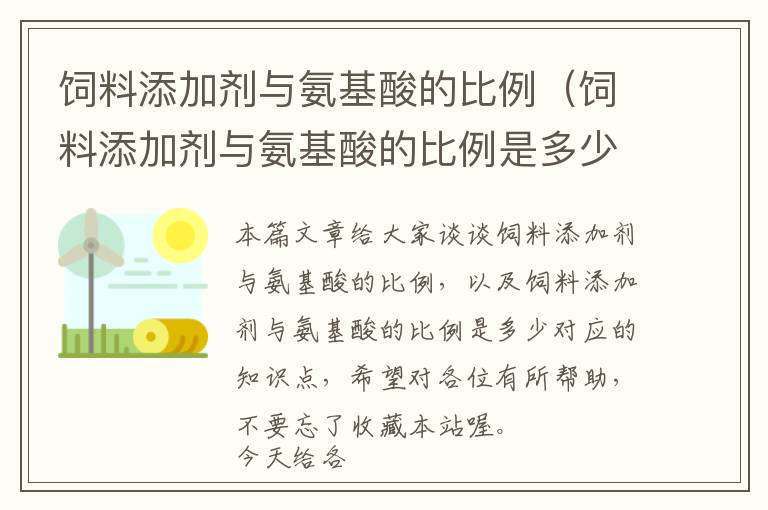 饲料添加剂与氨基酸的比例（饲料添加剂与氨基酸的比例是多少

本篇文章给大家谈谈饲料添加剂与氨基酸的比例，以及饲料添加剂与氨基酸的比例是多少对应的知识点，希望对各位有所帮助，不要忘了收藏本站喔。
今天给各